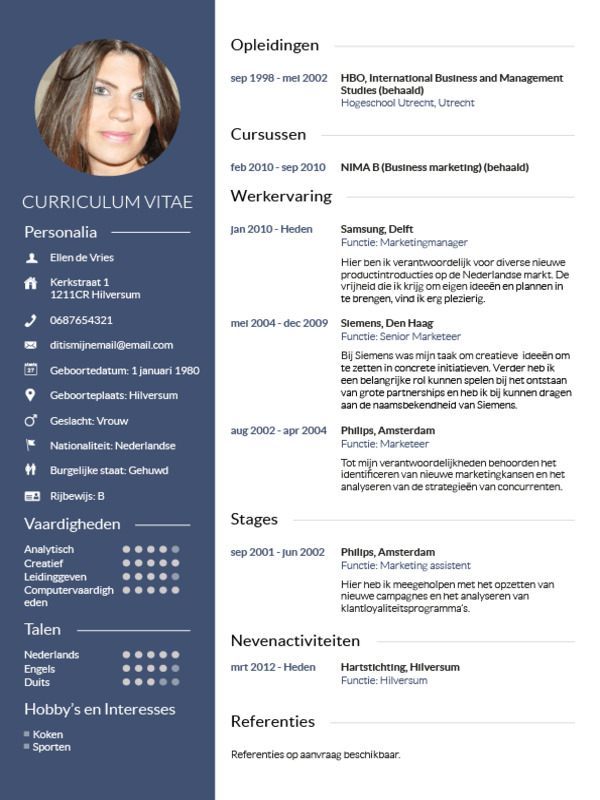 CURRICULUM VITAE

Personalia

Ellen de Vries

Kerkstraat 1
1211CR Hilversum

0687654321

ditismijnemail@email.com

Geboortedatum: 1 januari 1980

Geboorteplaats: Hilversum

Geslacht: Vrouw

Nationaliteit: Nederlandse

Burgelijke staat: Gehuwd

Rijbewijs: B

Vaardigheden

Analytisch
Creatief
Leidinggeven
Computervaardigheden

Talen

Nederlands
Engels
Duits

Hobby's en Interesses

Koken
Sporten

Opleidingen

sep 1998 - mei 2002
HBO, International Business and Management Studies (behaald)
Hogeschool Utrecht, Utrecht

Cursussen

feb 2010 - sep 2010
NIMA B (Business marketing) (behaald)

Werkervaring

jan 2010 - Heden
Samsung, Delft
Functie: Marketingmanager
Hier ben ik verantwoordelijk voor diverse nieuwe productintroducties op de Nederlandse markt. De vrijheid die ik krijg om eigen ideeën en plannen in te brengen, vind ik erg plezierig.

mei 2004 - dec 2009
Siemens, Den Haag
Functie: Senior Marketeer
Bij Siemens was mijn taak om creatieve ideeën om te zetten in concrete initiatieven. Verder heb ik een belangrijke rol kunnen spelen bij het ontstaan van grote partnerships en heb ik bij kunnen dragen aan de naamsbekendheid van Siemens.

aug 2002 - apr 2004
Philips, Amsterdam
Functie: Marketeer
Tot mijn verantwoordelijkheden behoorden het identificeren van nieuwe marketingkansen en het analyseren van de strategieën van concurrenten.

Stages

sep 2001 - jun 2002
Philips, Amsterdam
Functie: Marketing assistent
Hier heb ik meegeholpen met het opzetten van nieuwe campagnes en het analyseren van klantloyaliteitsprogramma's.

Nevenactiviteiten

mrt 2012 - Heden
Hartstichting, Hilversum
Functie: Hilversum

Referenties

Referenties op aanvraag beschikbaar.